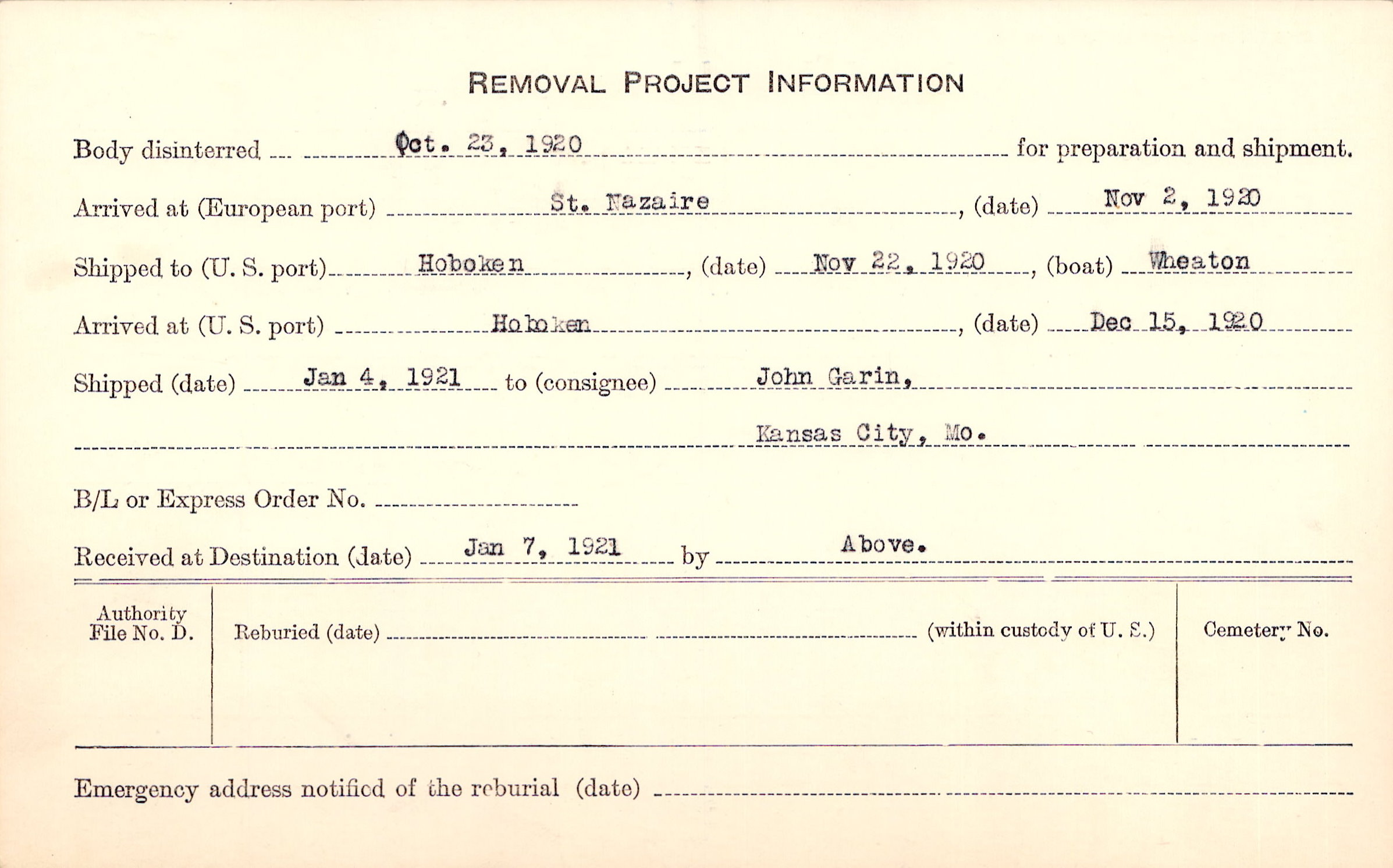 REMOVAL PROJECT INFORMATION

Body disinterred Oct. 23, 1920 for preparation and shipment.

Arrived at (European port) St. Nazaire, (date) Nov 2, 1920

Shipped to (U. S. port) Hoboken, (date) Nov 22, 1920, (boat) Wheaton

Arrived at (U. S. port) Hoboken, (date) Dec 15, 1920

Shipped (date) Jan 4, 1921 to (consignee) John Garin,

Kansas City, Mo.

B/L or Express Order No.

Received at Destination (date) Jan 7, 1921 by Above.

Authority File No. D.

Reburied (date) (within custody of U. S.)

Cemetery No.

Emergency address notified of the reburial (date)